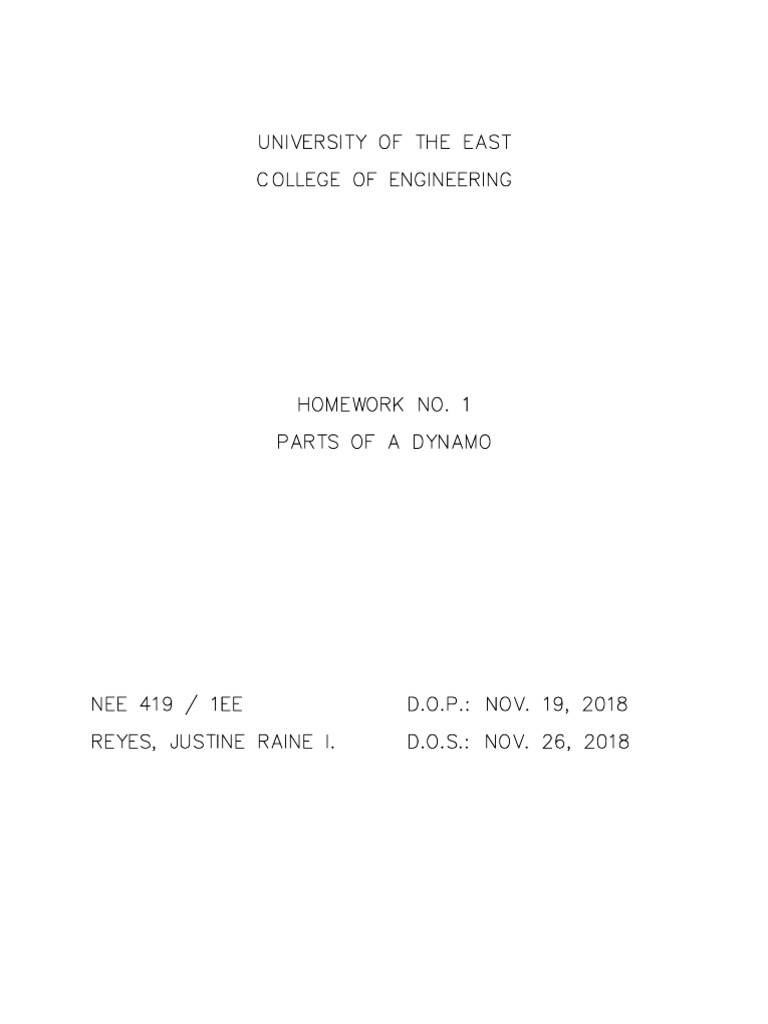 UNIVERSITY OF THE EAST
COLLEGE OF ENGINEERING

HOMEWORK NO. 1
PARTS OF A DYNAMO

NEE 419 / 1EE
REYES, JUSTINE RAINE I.

D.O.P.: NOV. 19, 2018
D.O.S.: NOV. 26, 2018